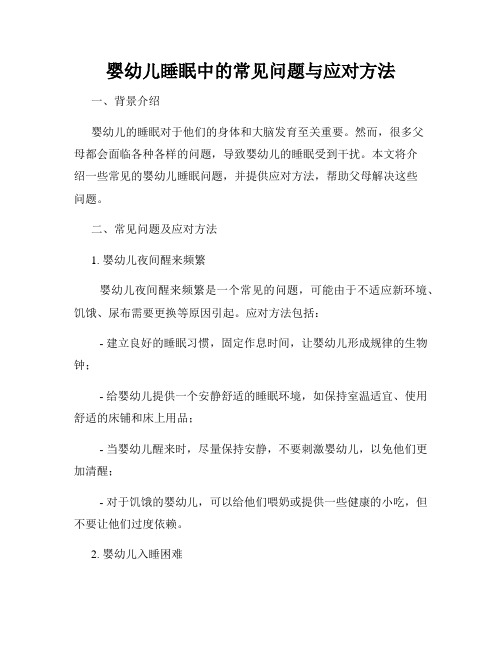 婴幼儿睡眠中的常见问题与应对方法

一、背景介绍

婴幼儿的睡眠对于他们的身体和大脑发育至关重要。然而，很多父母都会面临各种各样的问题，导致婴幼儿的睡眠受到干扰。本文将介绍一些常见的婴幼儿睡眠问题，并提供应对方法，帮助父母解决这些问题。

二、常见问题及应对方法

1. 婴幼儿夜间醒来频繁

婴幼儿夜间醒来频繁是一个常见的问题，可能由于不适应新环境、饥饿、尿布需要更换等原因引起。应对方法包括：

- 建立良好的睡眠习惯，固定作息时间，让婴幼儿形成规律的生物钟；

- 给婴幼儿提供一个安静舒适的睡眠环境，如保持室温适宜、使用舒适的床铺和床上用品；

- 当婴幼儿醒来时，尽量保持安静，不要刺激婴幼儿，以免他们更加清醒；

- 对于饥饿的婴幼儿，可以给他们喂奶或提供一些健康的小吃，但不要让他们过度依赖。

2. 婴幼儿入睡困难